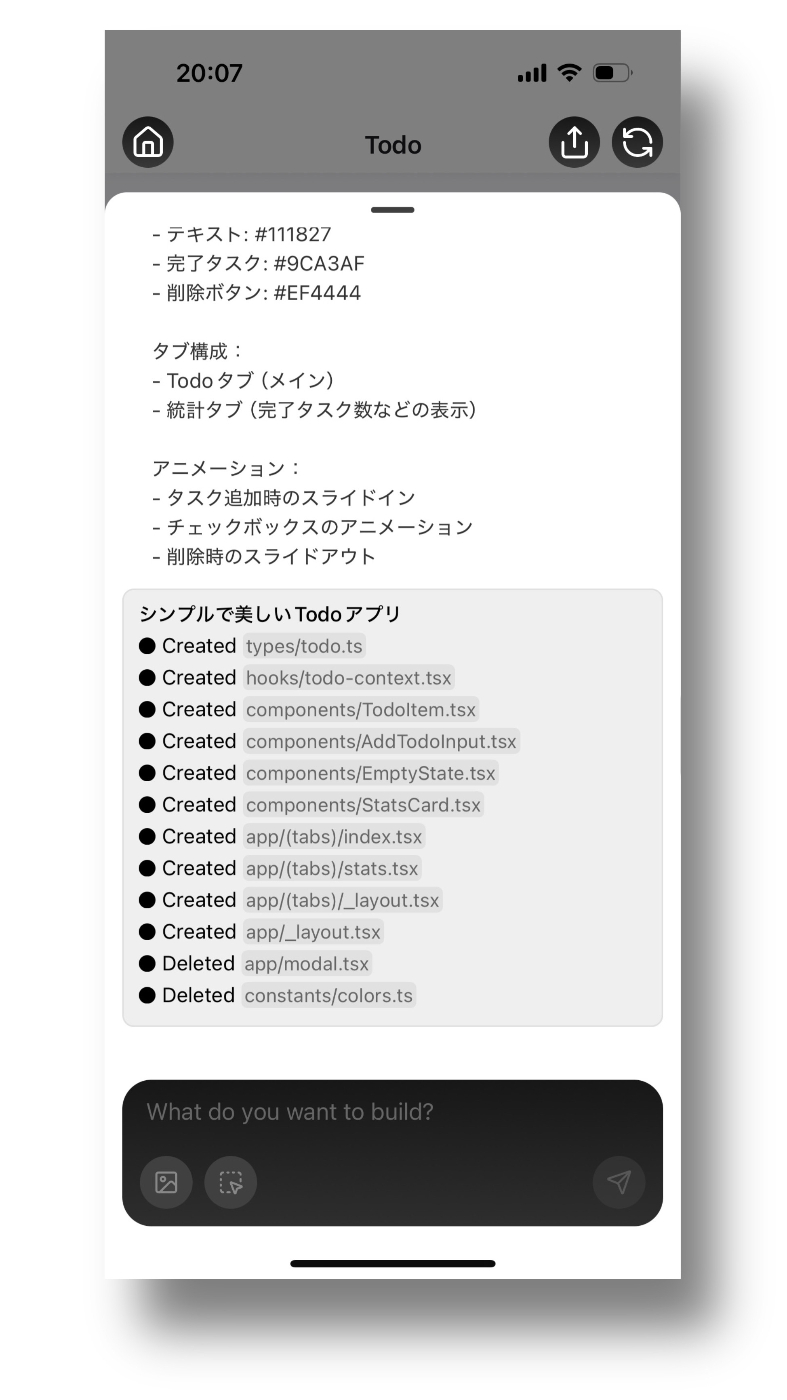 20:07

Todo

- テキスト: #111827
- 完了タスク: #9CA3AF
- 削除ボタン: #EF4444

タブ構成：
- Todoタブ（メイン）
- 統計タブ（完了タスク数などの表示）

アニメーション：
- タスク追加時のスライドイン
- チェックボックスのアニメーション
- 削除時のスライドアウト

シンプルで美しいTodoアプリ
● Created types/todo.ts
● Created hooks/todo-context.tsx
● Created components/TodoItem.tsx
● Created components/AddTodoInput.tsx
● Created components/EmptyState.tsx
● Created components/StatsCard.tsx
● Created app/(tabs)/index.tsx
● Created app/(tabs)/stats.tsx
● Created app/(tabs)/_layout.tsx
● Created app/_layout.tsx
● Deleted app/modal.tsx
● Deleted constants/colors.ts

What do you want to build?